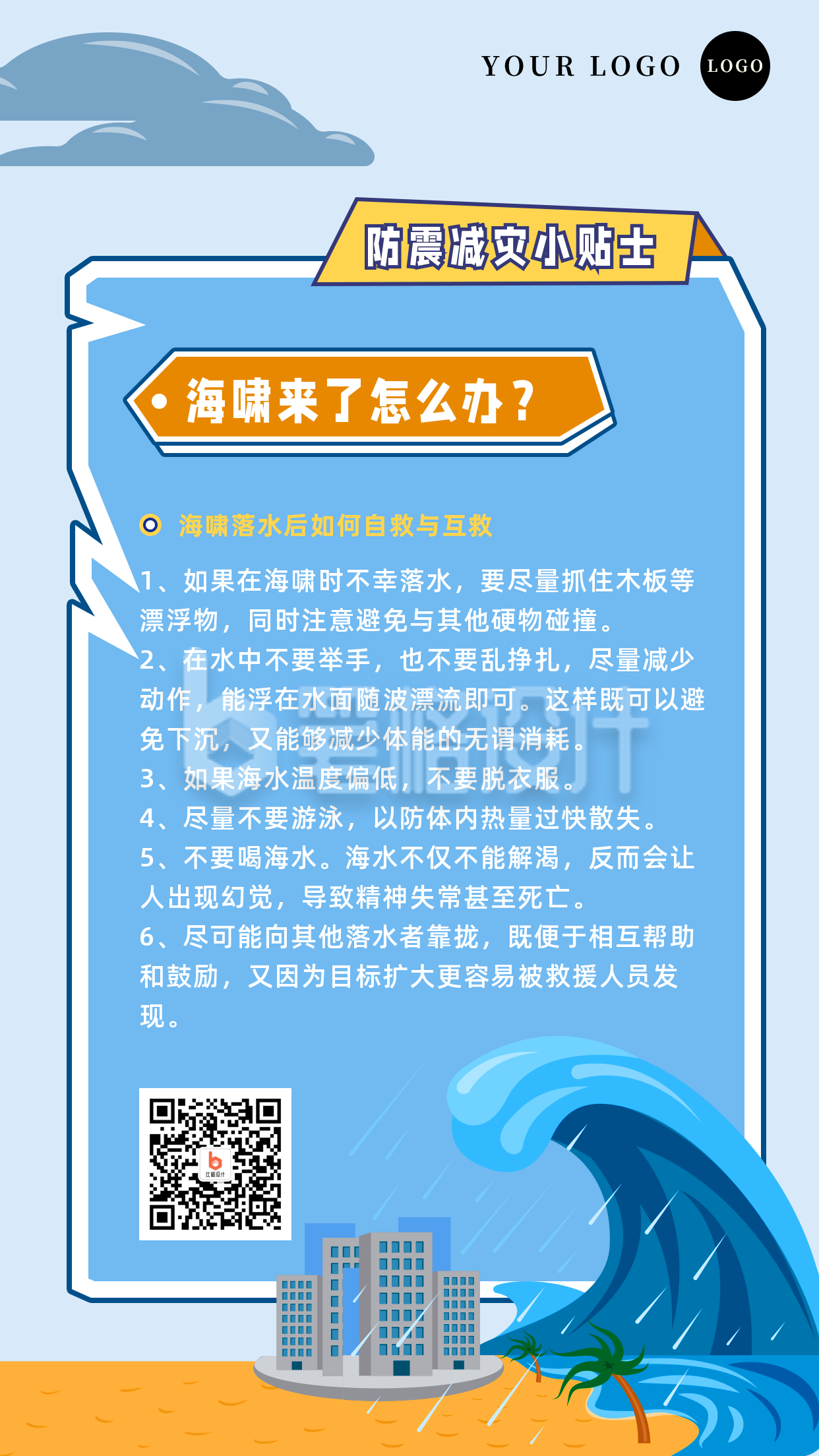 YOUR LOGO LOGO

防震减灾小贴士

海啸来了怎么办？

海啸落水后如何自救与互救

1、如果在海啸时不幸落水，要尽量抓住木板等漂浮物，同时注意避免与其他硬物碰撞。
2、在水中不要举手，也不要乱挣扎，尽量减少动作，能浮在水面随波漂流即可。这样既可以避免下沉，又能够减少体能的无谓消耗。
3、如果海水温度偏低，不要脱衣服。
4、尽量不要游泳，以防体内热量过快散失。
5、不要喝海水。海水不仅不能解渴，反而会让人出现幻觉，导致精神失常甚至死亡。
6、尽可能向其他落水者靠拢，既便于相互帮助和鼓励，又因为目标扩大更容易被救援人员发现。

比格设计